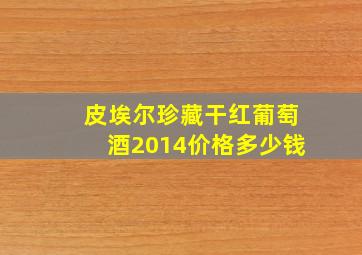 皮埃尔珍藏干红葡萄酒2014价格多少钱